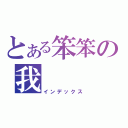 とある笨笨の我
インデックス